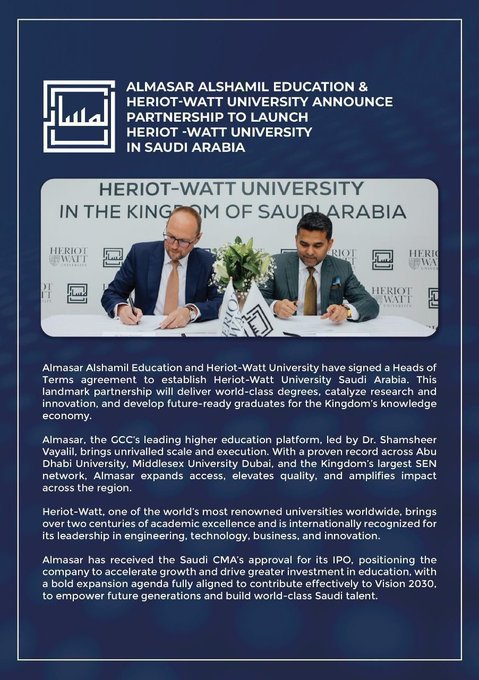 ALMASAR ALSHAMIL EDUCATION & HERIOT-WATT UNIVERSITY ANNOUNCE PARTNERSHIP TO LAUNCH HERIOT -WATT UNIVERSITY IN SAUDI ARABIA

HERIOT-WATT UNIVERSITY IN THE KINGDOM OF SAUDI ARABIA

HERIOT WATT UNIVERSITY

HERIOT WATT UNIVERSITY

HERIOT WATT UNIVERSITY

Almasar Alshamil Education and Heriot-Watt University have signed a Heads of Terms agreement to establish Heriot-Watt University Saudi Arabia. This landmark partnership will deliver world-class degrees, catalyze research and innovation, and develop future-ready graduates for the Kingdom's knowledge economy.

Almasar, the GCC's leading higher education platform, led by Dr. Shamsheer Vayalil, brings unrivalled scale and execution. With a proven record across Abu Dhabi University, Middlesex University Dubai, and the Kingdom's largest SEN network, Almasar expands access, elevates quality, and amplifies impact across the region.

Heriot-Watt, one of the world's most renowned universities worldwide, brings over two centuries of academic excellence and is internationally recognized for its leadership in engineering, technology, business, and innovation.

Almasar has received the Saudi CMA's approval for its IPO, positioning the company to accelerate growth and drive greater investment in education, with a bold expansion agenda fully aligned to contribute effectively to Vision 2030, to empower future generations and build world-class Saudi talent.